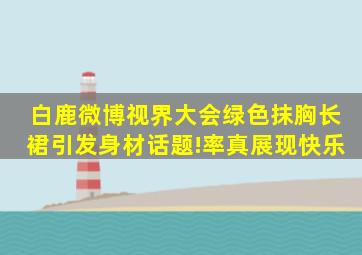 白鹿微博视界大会绿色抹胸长裙引发身材话题!率真展现快乐